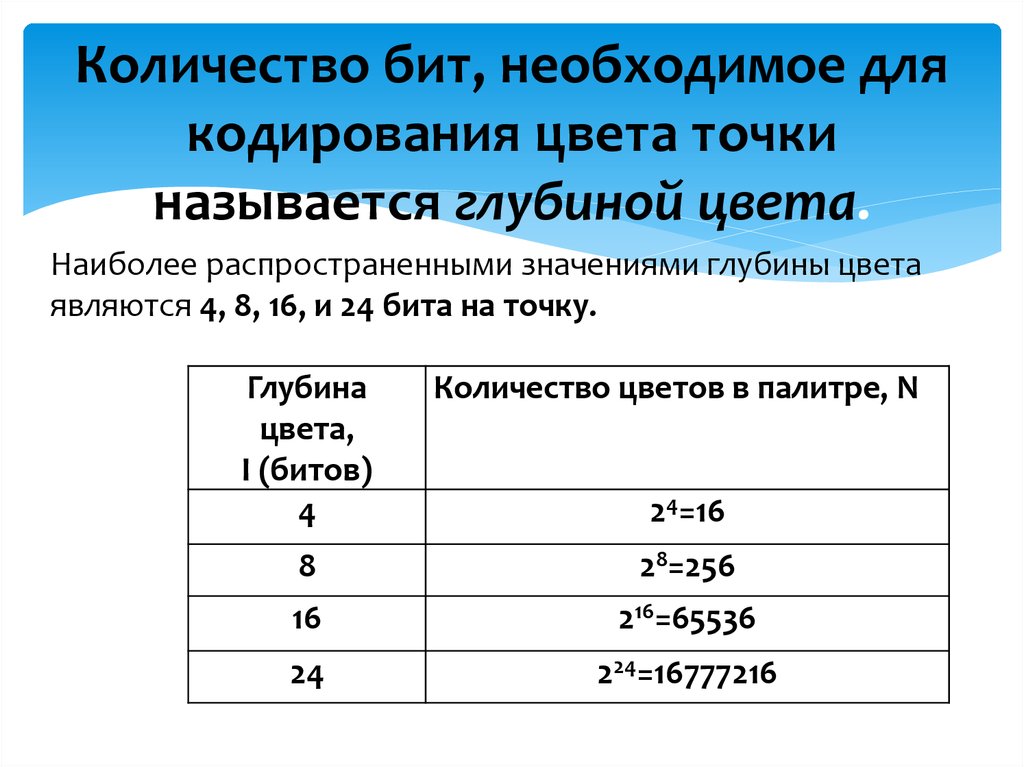 Количество бит, необходимое для кодирования цвета точки называется глубиной цвета.

Наиболее распространенными значениями глубины цвета являются 4, 8, 16, и 24 бита на точку.

| Глубина цвета, I (битов) | Количество цветов в палитре, N |
|---|---|
| 4 | $2^4=16$ |
| 8 | $2^8=256$ |
| 16 | $2^{16}=65536$ |
| 24 | $2^{24}=16777216$ |